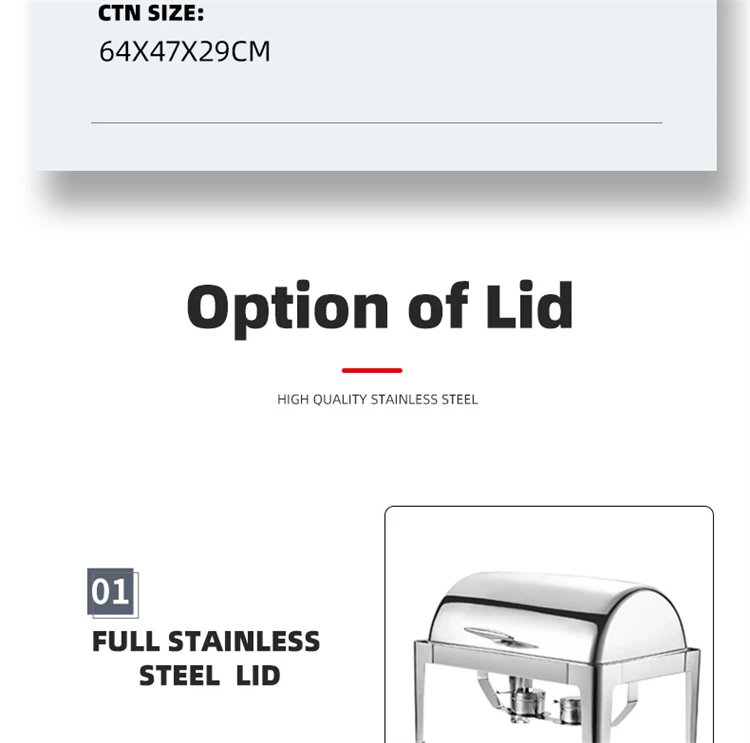 CTN SIZE:
64X47X29CM

Option of Lid

HIGH QUALITY STAINLESS STEEL

01

FULL STAINLESS
STEEL LID